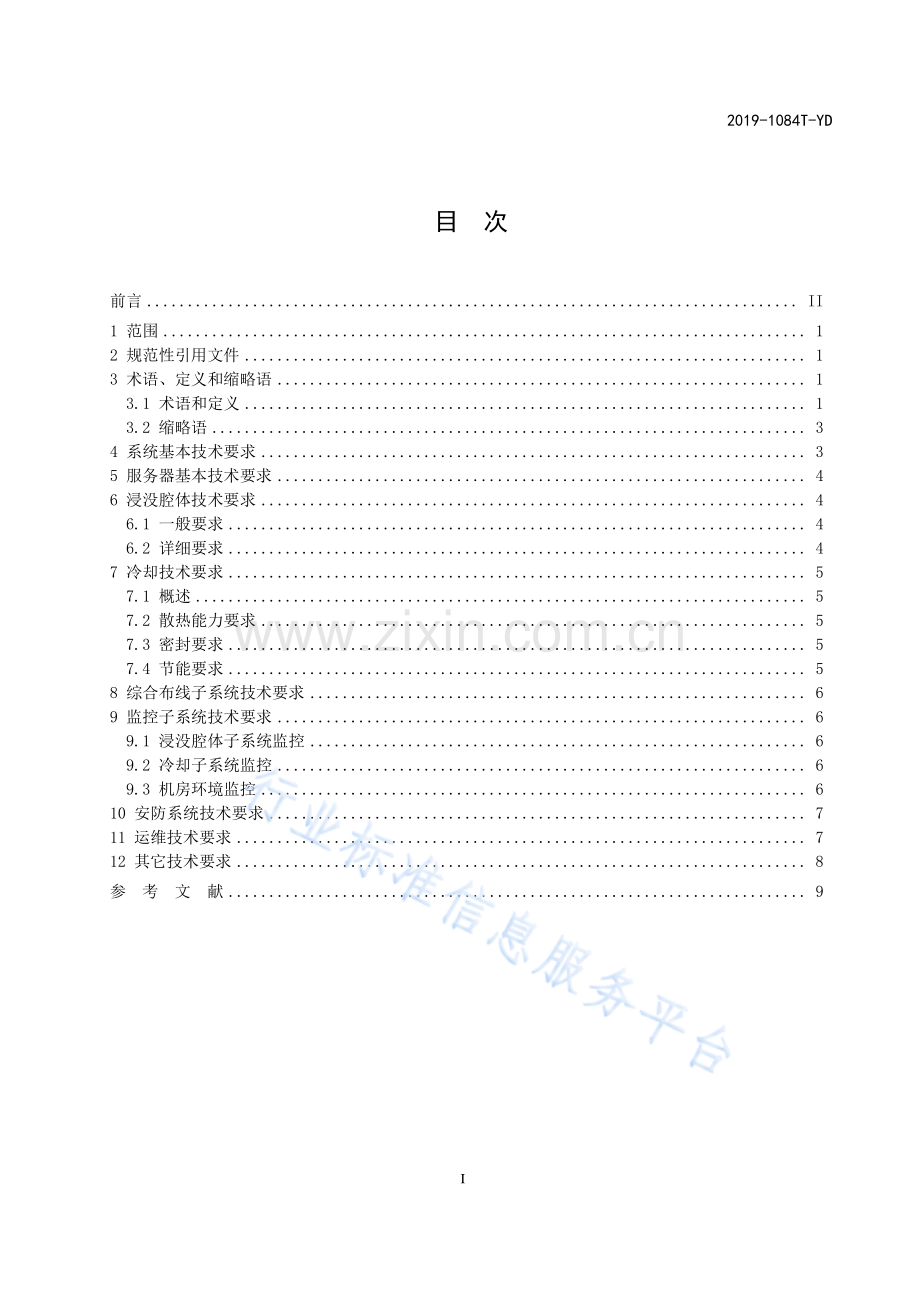 2019-1084T-YD

目 次

前言 II
1 范围 1
2 规范性引用文件 1
3 术语、定义和缩略语 1
3.1 术语和定义 1
3.2 缩略语 3
4 系统基本技术要求 3
5 服务器基本技术要求 4
6 浸没腔体技术要求 4
6.1 一般要求 4
6.2 详细要求 4
7 冷却技术要求 5
7.1 概述 5
7.2 散热能力要求 5
7.3 密封要求 5
7.4 节能要求 5
8 综合布线子系统技术要求 6
9 监控子系统技术要求 6
9.1 浸没腔体子系统监控 6
9.2 冷却子系统监控 6
9.3 机房环境监控 6
10 安防系统技术要求 7
11 运维技术要求 7
12 其它技术要求 8
参 考 文 献 9

I

www.zixin.com.cn
行业标准信息服务平台